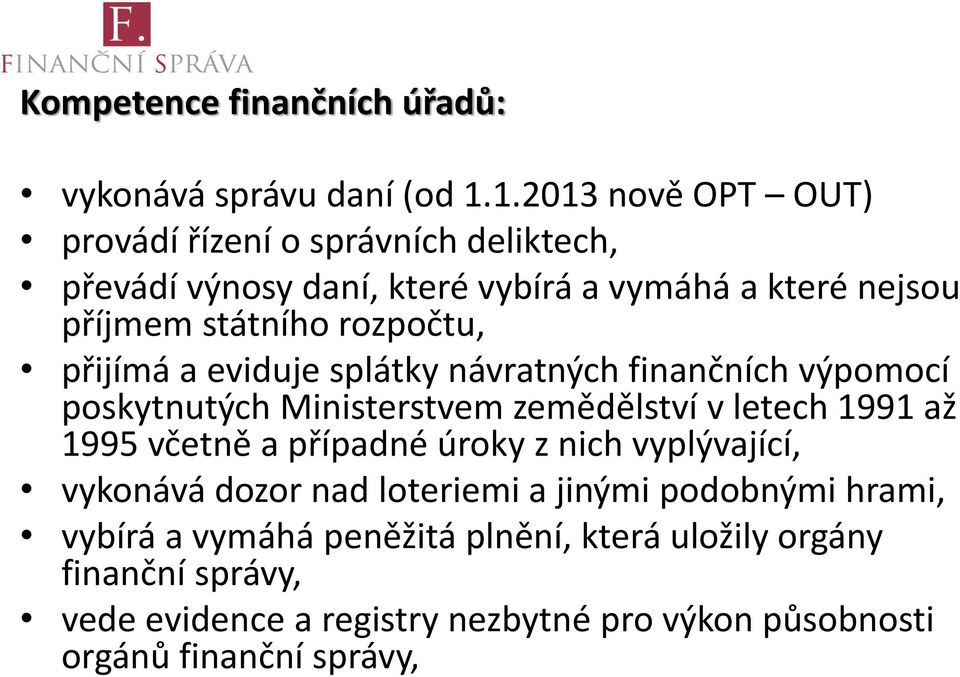 F.
FINANČNÍ SPRÁVA

Kompetence finančních úřadů:

• vykonává správu daní (od 1.1.2013 nově OPT – OUT)
• provádí řízení o správních deliktech,
• převádí výnosy daní, které vybírá a vymáhá a které nejsou příjmem státního rozpočtu,
• přijímá a eviduje splátky návratných finančních výpomocí poskytnutých Ministerstvem zemědělství v letech 1991 až 1995 včetně a případné úroky z nich vyplývající,
• vykonává dozor nad loteriemi a jinými podobnými hrami,
• vybírá a vymáhá peněžitá plnění, která uložily orgány finanční správy,
• vede evidence a registry nezbytné pro výkon působnosti orgánů finanční správy,